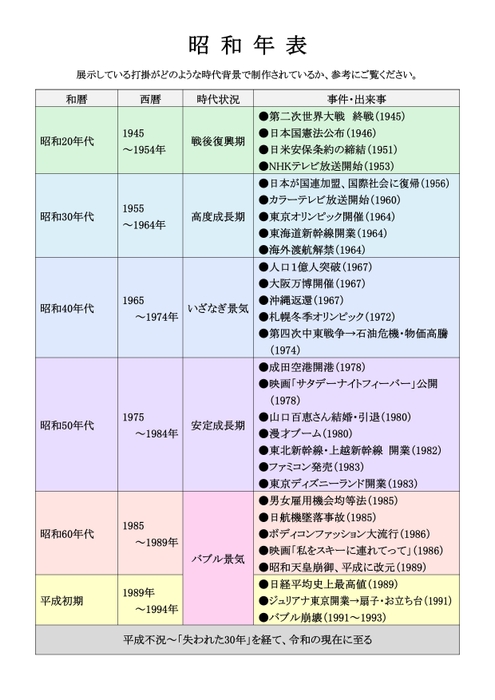 昭 和 年 表

展示している打掛がどのような時代背景で制作されているか、参考にご覧ください。

| 和暦 | 西暦 | 時代状況 | 事件・出来事 |
|---|---|---|---|
| 昭和20年代 | 1945 ～1954年 | 戦後復興期 | ●第二次世界大戦　終戦(1945) ●日本国憲法公布(1946) ●日米安保条約の締結(1951) ●NHKテレビ放送開始(1953) |
| 昭和30年代 | 1955 ～1964年 | 高度成長期 | ●日本が国連加盟、国際社会に復帰(1956) ●カラーテレビ放送開始(1960) ●東京オリンピック開催(1964) ●東海道新幹線開業(1964) ●海外渡航解禁(1964) |
| 昭和40年代 | 1965 ～1974年 | いざなぎ景気 | ●人口1億人突破(1967) ●大阪万博開催(1967) ●沖縄返還(1967) ●札幌冬季オリンピック(1972) ●第四次中東戦争→石油危機・物価高騰(1974) |
| 昭和50年代 | 1975 ～1984年 | 安定成長期 | ●成田空港開港(1978) ●映画「サタデーナイトフィーバー」公開(1978) ●山口百恵さん結婚・引退(1980) ●漫才ブーム(1980) ●東北新幹線・上越新幹線　開業(1982) ●ファミコン発売(1983) ●東京ディズニーランド開業(1983) |
| 昭和60年代 | 1985 ～1989年 | バブル景気 | ●男女雇用機会均等法(1985) ●日航機墜落事故(1985) ●ボディコンファッション大流行(1986) ●映画「私をスキーに連れてって」(1986) ●昭和天皇崩御、平成に改元(1989) |
| 平成初期 | 1989年 ～1994年 | バブル景気 | ●日経平均史上最高値(1989) ●ジュリアナ東京開業→扇子・お立ち台(1991) ●バブル崩壊(1991～1993) |

平成不況～「失われた30年」を経て、令和の現在に至る